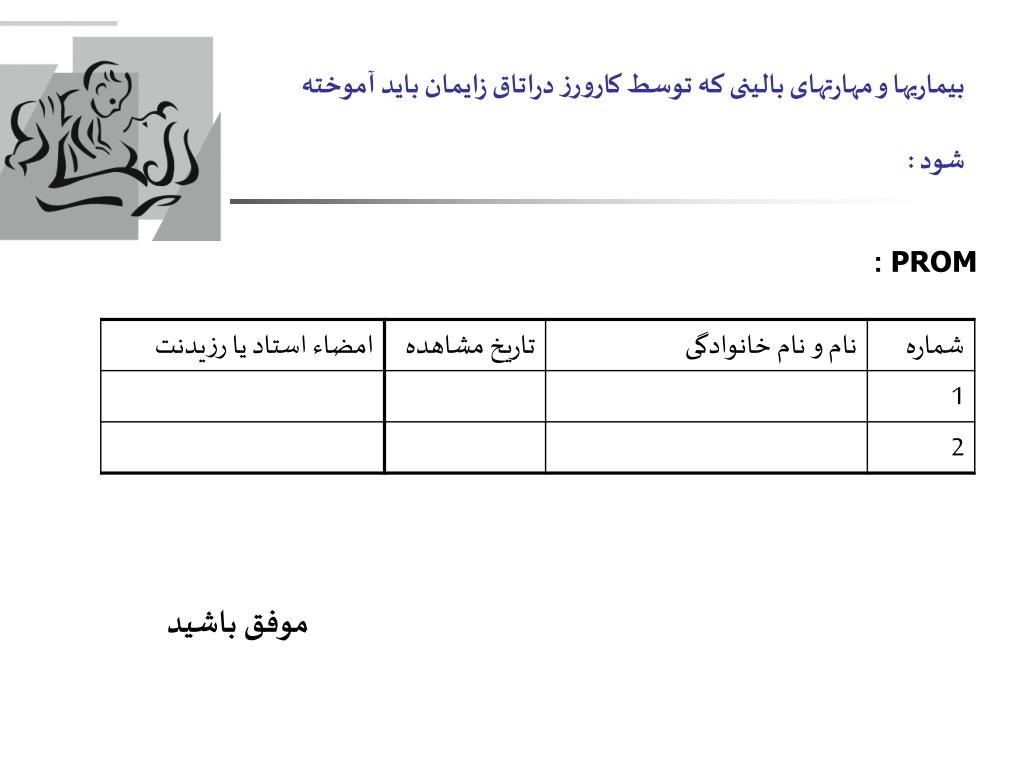 بیماریها و مهارتهای بالینی که توسط کارورز دراتاق زایمان باید آموخته شود :

PROM :

| شماره | نام و نام خانوادگی | تاریخ مشاهده | امضاء استاد یا رزیدنت |
|---|---|---|---|
| 1 | | | |
| 2 | | | |

موفق باشید